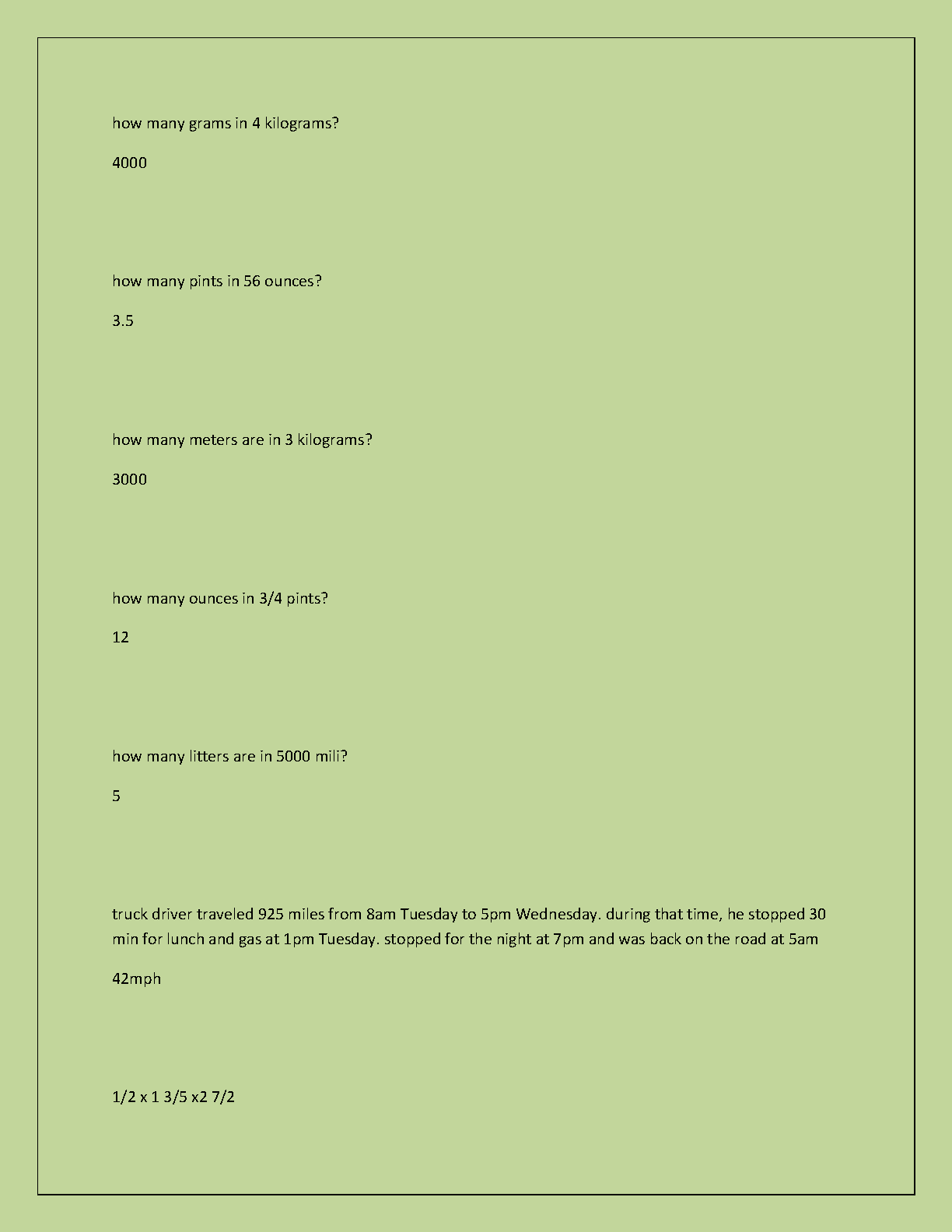 how many grams in 4 kilograms?

4000

how many pints in 56 ounces?

3.5

how many meters are in 3 kilograms?

3000

how many ounces in 3/4 pints?

12

how many litters are in 5000 mili?

5

truck driver traveled 925 miles from 8am Tuesday to 5pm Wednesday. during that time, he stopped 30 min for lunch and gas at 1pm Tuesday. stopped for the night at 7pm and was back on the road at 5am

42mph

1/2 x 1 3/5 x2 7/2